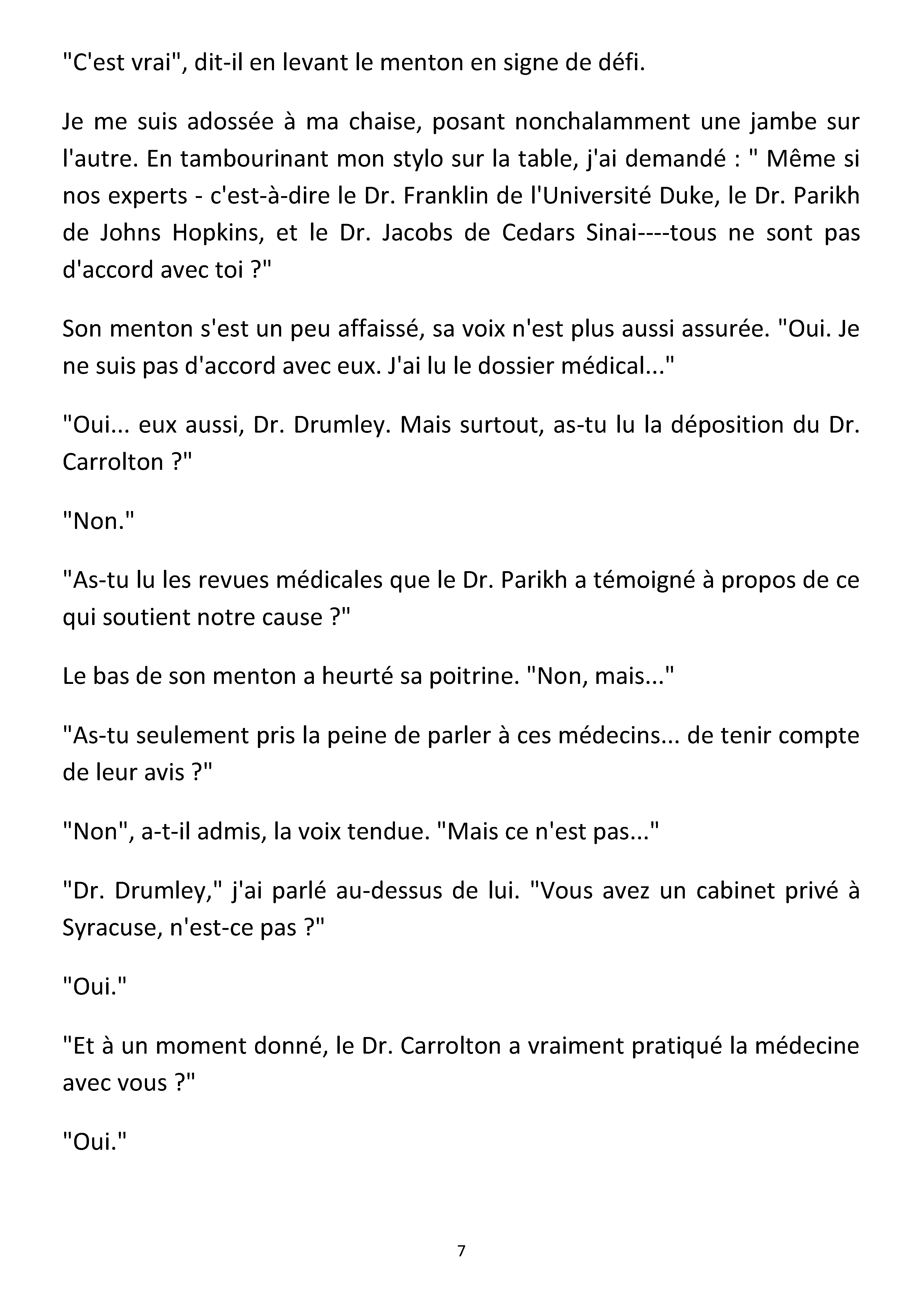 "C'est vrai", dit-il en levant le menton en signe de défi.

Je me suis adossée à ma chaise, posant nonchalamment une jambe sur l'autre. En tambourinant mon stylo sur la table, j'ai demandé : " Même si nos experts - c'est-à-dire le Dr. Franklin de l'Université Duke, le Dr. Parikh de Johns Hopkins, et le Dr. Jacobs de Cedars Sinai----tous ne sont pas d'accord avec toi ?"

Son menton s'est un peu affaissé, sa voix n'est plus aussi assurée. "Oui. Je ne suis pas d'accord avec eux. J'ai lu le dossier médical..."

"Oui... eux aussi, Dr. Drumley. Mais surtout, as-tu lu la déposition du Dr. Carrolton ?"

"Non."

"As-tu lu les revues médicales que le Dr. Parikh a témoigné à propos de ce qui soutient notre cause ?"

Le bas de son menton a heurté sa poitrine. "Non, mais..."

"As-tu seulement pris la peine de parler à ces médecins... de tenir compte de leur avis ?"

"Non", a-t-il admis, la voix tendue. "Mais ce n'est pas..."

"Dr. Drumley," j'ai parlé au-dessus de lui. "Vous avez un cabinet privé à Syracuse, n'est-ce pas ?"

"Oui."

"Et à un moment donné, le Dr. Carrolton a vraiment pratiqué la médecine avec vous ?"

"Oui."

7